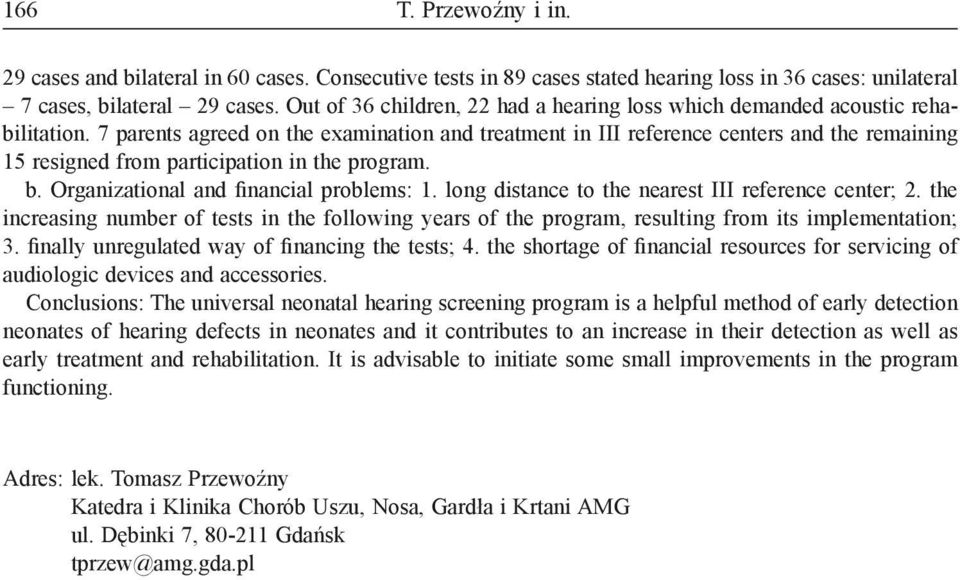 166 T. Przewoźny i in.

29 cases and bilateral in 60 cases. Consecutive tests in 89 cases stated hearing loss in 36 cases: unilateral – 7 cases, bilateral – 29 cases. Out of 36 children, 22 had a hearing loss which demanded acoustic rehabilitation. 7 parents agreed on the examination and treatment in III reference centers and the remaining 15 resigned from participation in the program.

b. Organizational and financial problems: 1. long distance to the nearest III reference center; 2. the increasing number of tests in the following years of the program, resulting from its implementation; 3. finally unregulated way of financing the tests; 4. the shortage of financial resources for servicing of audiologic devices and accessories.

Conclusions: The universal neonatal hearing screening program is a helpful method of early detection neonates of hearing defects in neonates and it contributes to an increase in their detection as well as early treatment and rehabilitation. It is advisable to initiate some small improvements in the program functioning.

Adres: lek. Tomasz Przewoźny
Katedra i Klinika Chorób Uszu, Nosa, Gardła i Krtani AMG
ul. Dębinki 7, 80-211 Gdańsk
tprzew@amg.gda.pl